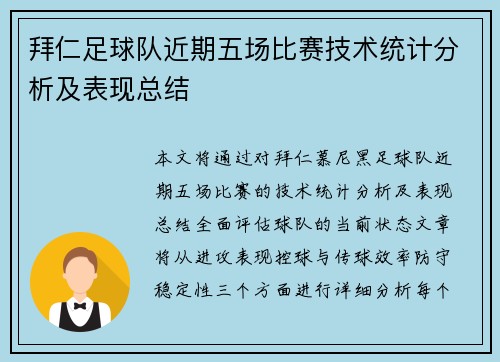 拜仁足球队近期五场比赛技术统计分析及表现总结

本文将通过对拜仁慕尼黑足球队近期五场比赛的技术统计分析及表现总结全面评估球队的当前状态文章将从进攻表现控球与传球效率防守稳定性三个方面进行详细分析每个